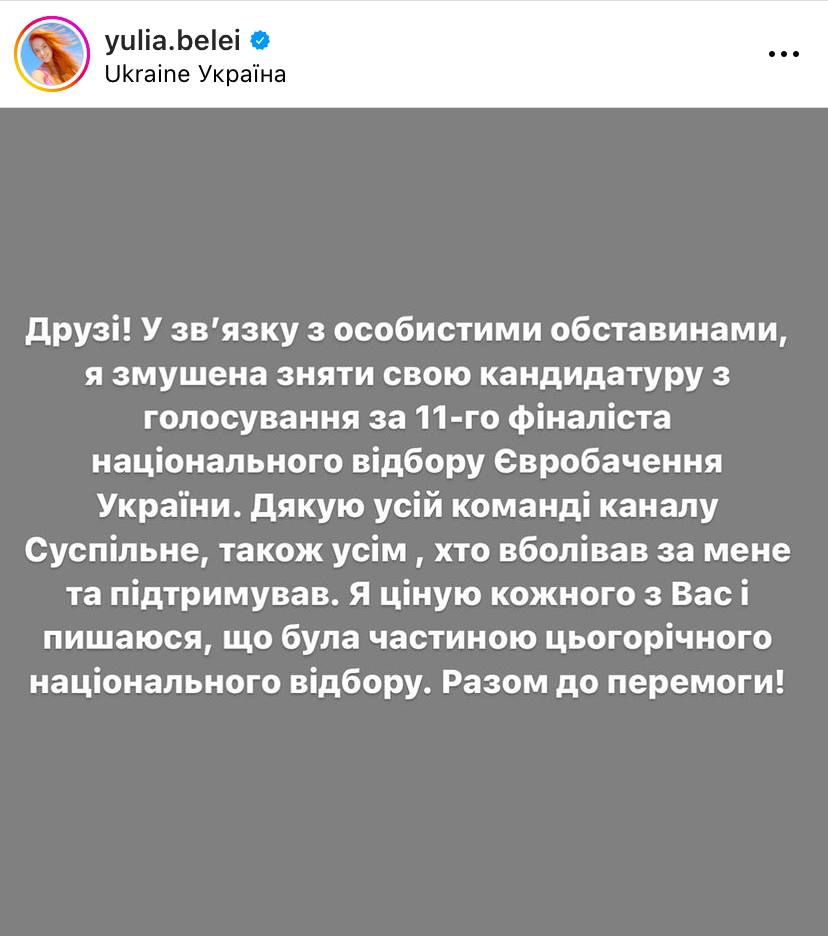 yulia.belei
Ukraine Україна

Друзі! У зв'язку з особистими обставинами, я змушена зняти свою кандидатуру з голосування за 11-го фіналіста національного відбору Євробачення України. Дякую усій команді каналу Суспільне, також усім , хто вболівав за мене та підтримував. Я ціную кожного з Вас і пишаюся, що була частиною цьогорічного національного відбору. Разом до перемоги!